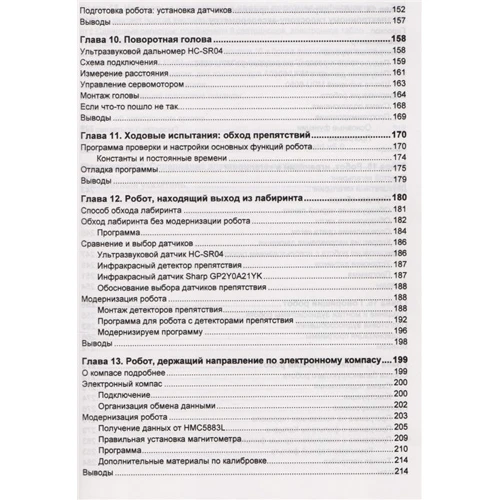 Подготовка робота: установка датчиков ..... 152
Выводы ..... 157

Глава 10. Поворотная голова ..... 158
Ультразвуковой дальномер HC-SR04 ..... 158
Схема подключения ..... 159
Измерение расстояния ..... 161
Управление сервомотором ..... 163
Монтаж головы ..... 164
Если что-то пошло не так ..... 168
Выводы ..... 169

Глава 11. Ходовые испытания: обход препятствий ..... 170
Программа проверки и настройки основных функций робота ..... 170
Константы и постоянные времени ..... 174
Отладка программы ..... 175
Выводы ..... 179

Глава 12. Робот, находящий выход из лабиринта ..... 180
Способ обхода лабиринта ..... 181
Обход лабиринта без модернизации робота ..... 182
Программа ..... 184
Сравнение и выбор датчиков ..... 186
Ультразвуковой датчик HC-SR04 ..... 186
Инфракрасный детектор препятствия ..... 187
Инфракрасный датчик Sharp GP2Y0A21YK ..... 187
Обоснование выбора датчиков препятствия ..... 188
Модернизация робота ..... 188
Монтаж детекторов препятствия ..... 188
Программа для робота с детекторами препятствия ..... 192
Модернизируем программу ..... 196
Выводы ..... 198

Глава 13. Робот, держащий направление по электронному компасу ..... 199
О компасе подробнее ..... 199
Электронный компас ..... 200
Подключение ..... 200
Организация обмена данными ..... 202
Модернизация робота ..... 203
Получение данных от HMC5883L ..... 205
Правильная установка магнитометра ..... 209
Программа ..... 210
Дополнительные материалы по калибровке ..... 214
Выводы ..... 214